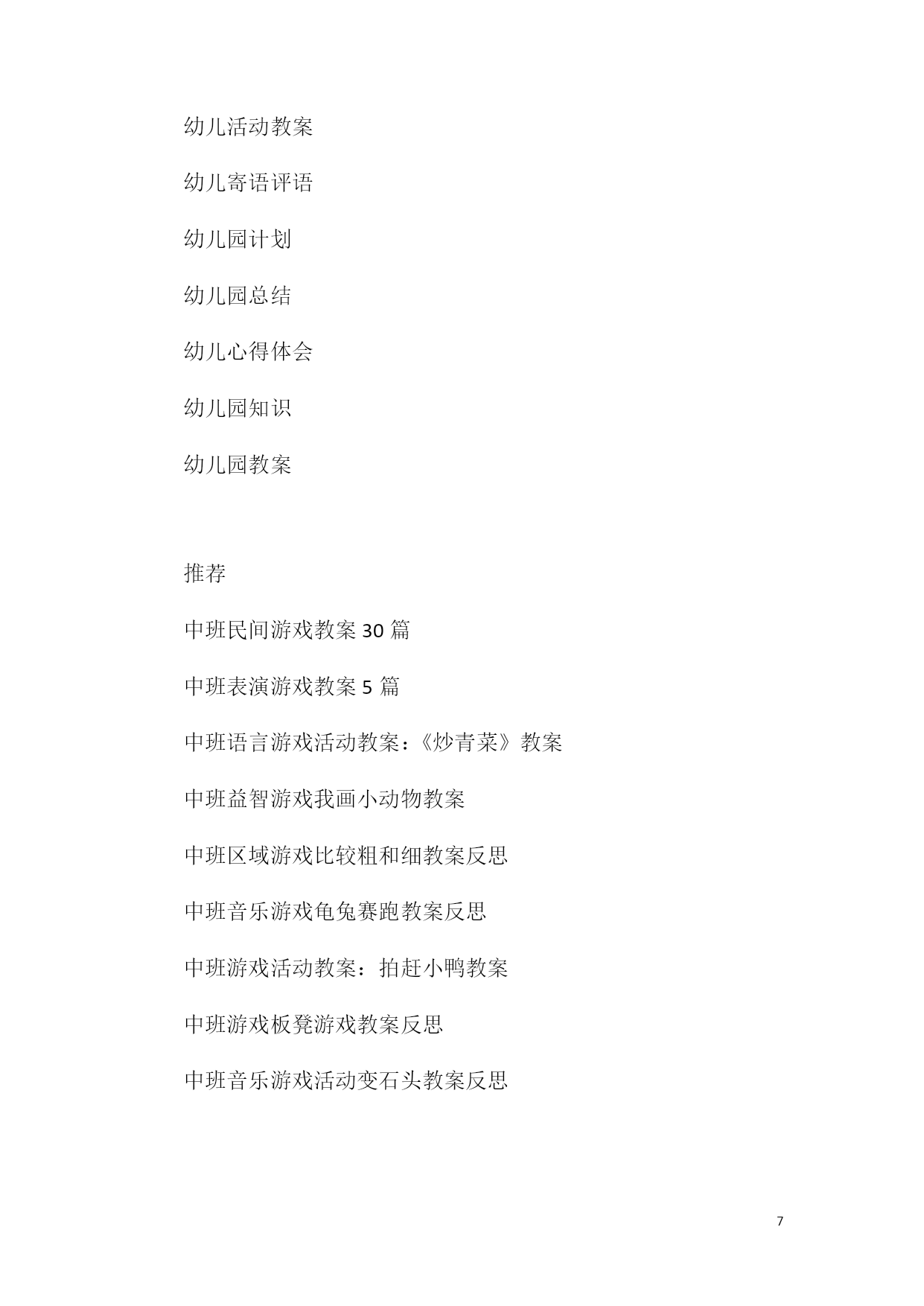 幼儿活动教案

幼儿寄语评语

幼儿园计划

幼儿园总结

幼儿心得体会

幼儿园知识

幼儿园教案

推荐

中班民间游戏教案 30 篇

中班表演游戏教案 5 篇

中班语言游戏活动教案：《炒青菜》教案

中班益智游戏我画小动物教案

中班区域游戏比较粗和细教案反思

中班音乐游戏龟兔赛跑教案反思

中班游戏活动教案：拍赶小鸭教案

中班游戏板凳游戏教案反思

中班音乐游戏活动变石头教案反思

7